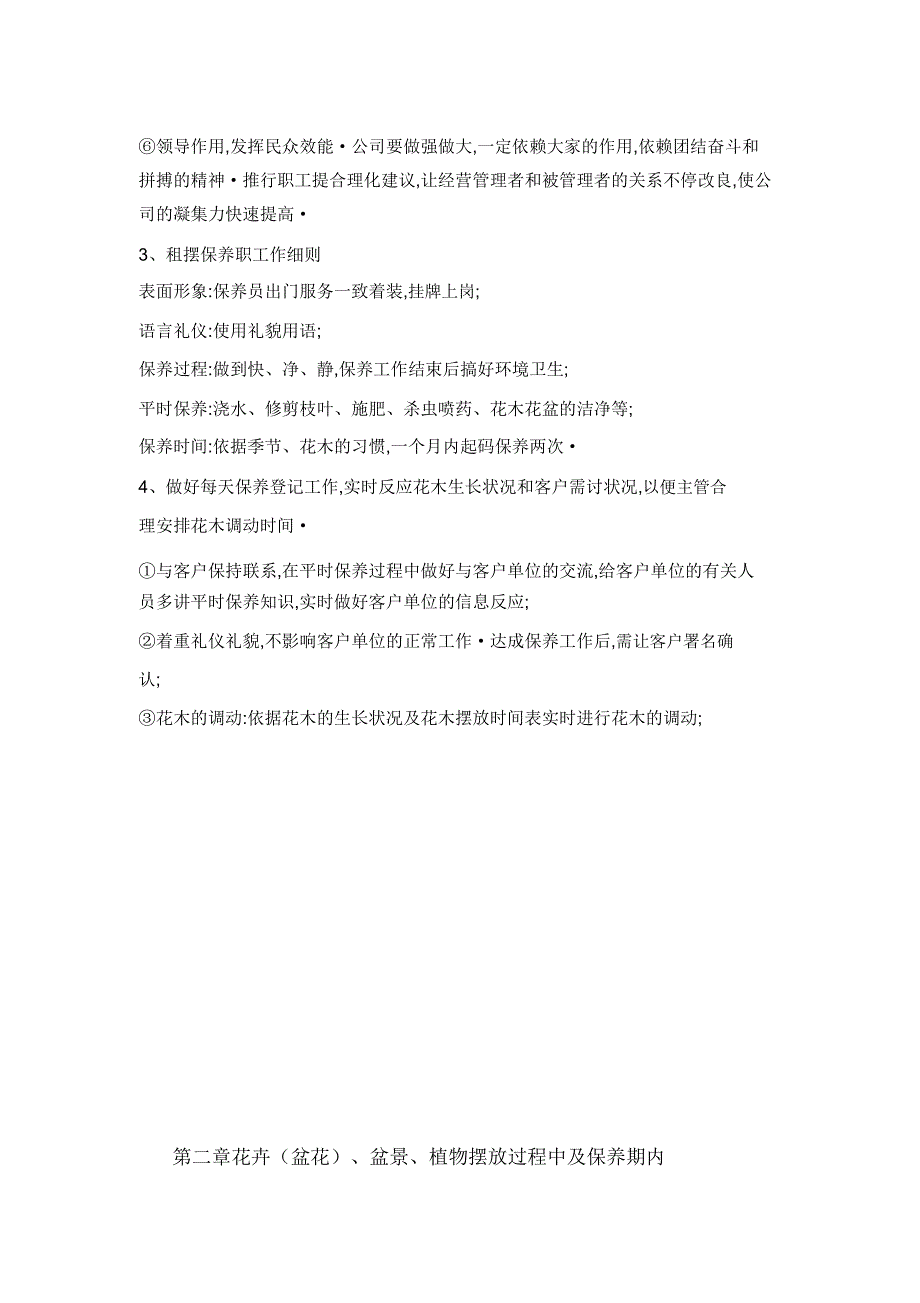 ⑥领导作用,发挥民众效能•公司要做强做大,一定依赖大家的作用,依赖团结奋斗和拼搏的精神•推行职工提合理化建议,让经营管理者和被管理者的关系不停改良,使公司的凝集力快速提高•

3、租摆保养职工作细则

表面形象:保养员出门服务一致着装,挂牌上岗;

语言礼仪:使用礼貌用语;

保养过程:做到快、净、静,保养工作结束后搞好环境卫生;

平时保养:浇水、修剪枝叶、施肥、杀虫喷药、花木花盆的洁净等;

保养时间:依据季节、花木的习惯,一个月内起码保养两次•

4、做好每天保养登记工作,实时反应花木生长状况和客户需讨状况,以便主管合理安排花木调动时间•

①与客户保持联系,在平时保养过程中做好与客户单位的交流,给客户单位的有关人员多讲平时保养知识,实时做好客户单位的信息反应;

②着重礼仪礼貌,不影响客户单位的正常工作•达成保养工作后,需让客户署名确认;

③花木的调动:依据花木的生长状况及花木摆放时间表实时进行花木的调动;

第二章花卉（盆花）、盆景、植物摆放过程中及保养期内